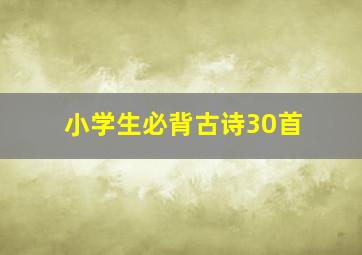 小学生必背古诗30首